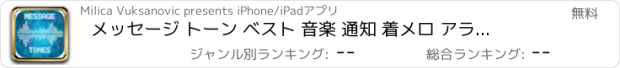 MESSAGE
TONES

Milica Vuksanovic presents iPhone/iPadアプリ

無料

メッセージ トーン ベスト 音楽 通知 着メロ アラ...

ジャンル別ランキング: --

総合ランキング: --